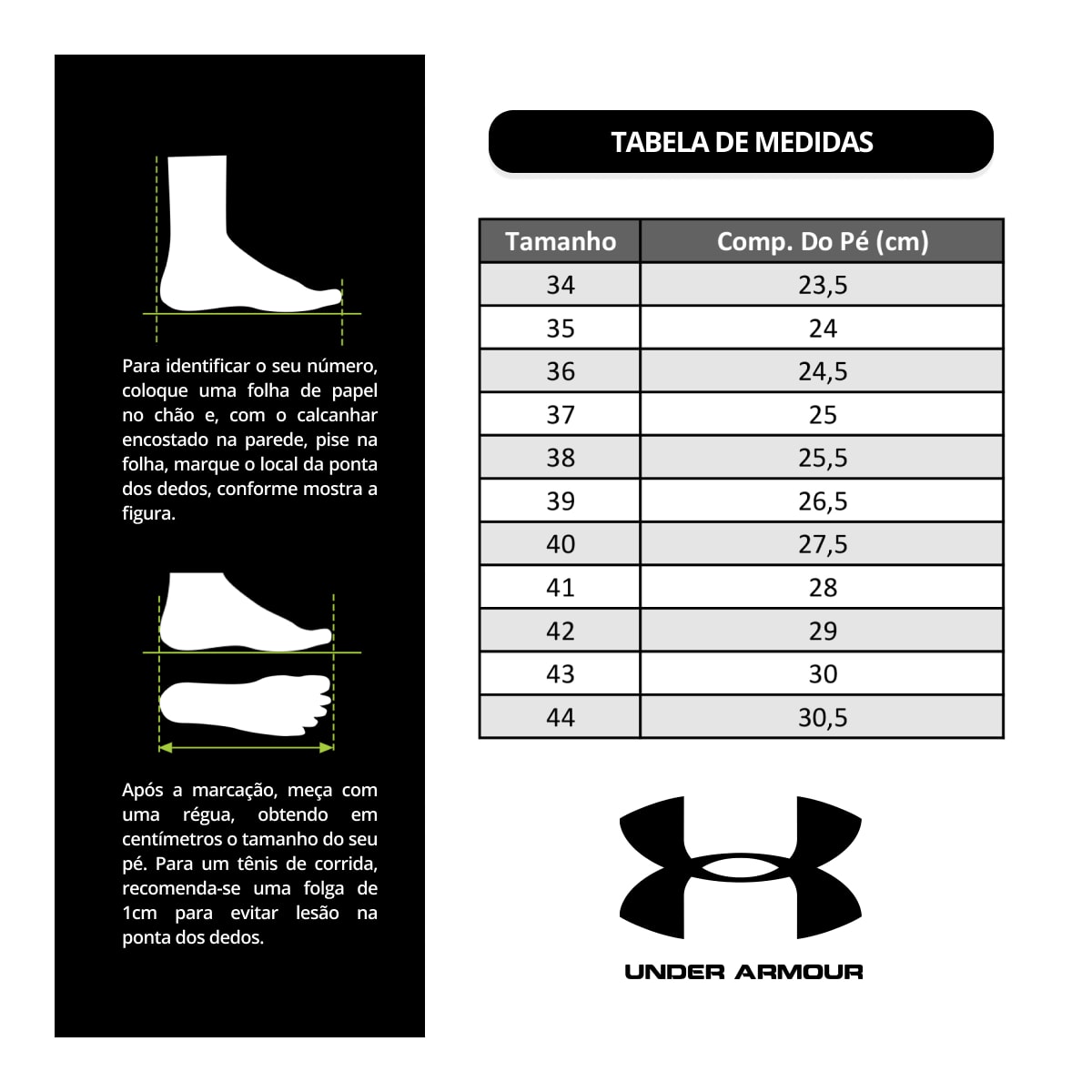 Para identificar o seu número, coloque uma folha de papel no chão e, com o calcanhar encostado na parede, pise na folha, marque o local da ponta dos dedos, conforme mostra a figura.

Após a marcação, meça com uma régua, obtendo em centímetros o tamanho do seu pé. Para um tênis de corrida, recomenda-se uma folga de 1cm para evitar lesão na ponta dos dedos.

TABELA DE MEDIDAS

| Tamanho | Comp. Do Pé (cm) |
|---|---|
| 34 | 23,5 |
| 35 | 24 |
| 36 | 24,5 |
| 37 | 25 |
| 38 | 25,5 |
| 39 | 26,5 |
| 40 | 27,5 |
| 41 | 28 |
| 42 | 29 |
| 43 | 30 |
| 44 | 30,5 |

UNDER ARMOUR